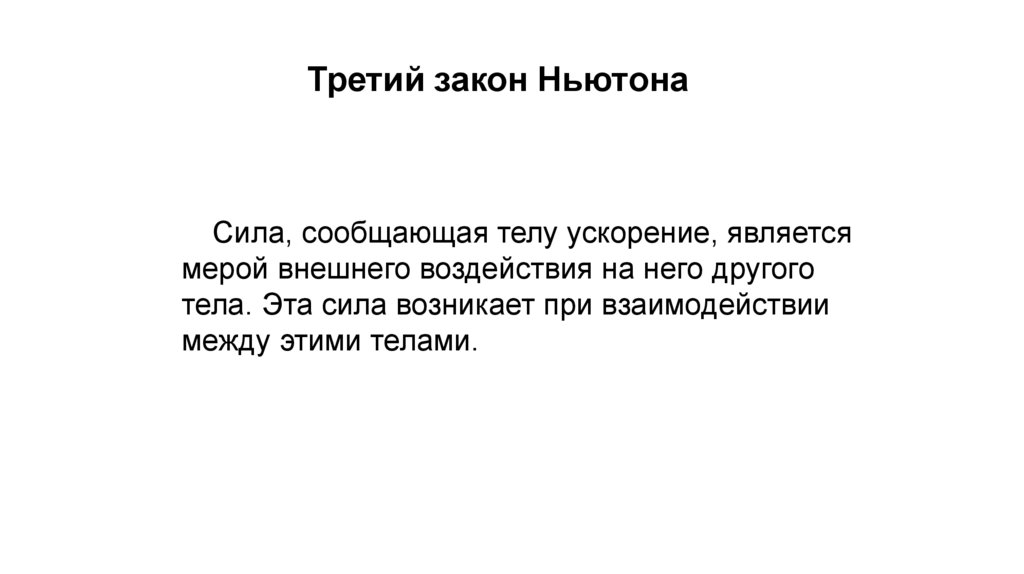 Третий закон Ньютона

Сила, сообщающая телу ускорение, является мерой внешнего воздействия на него другого тела. Эта сила возникает при взаимодействии между этими телами.